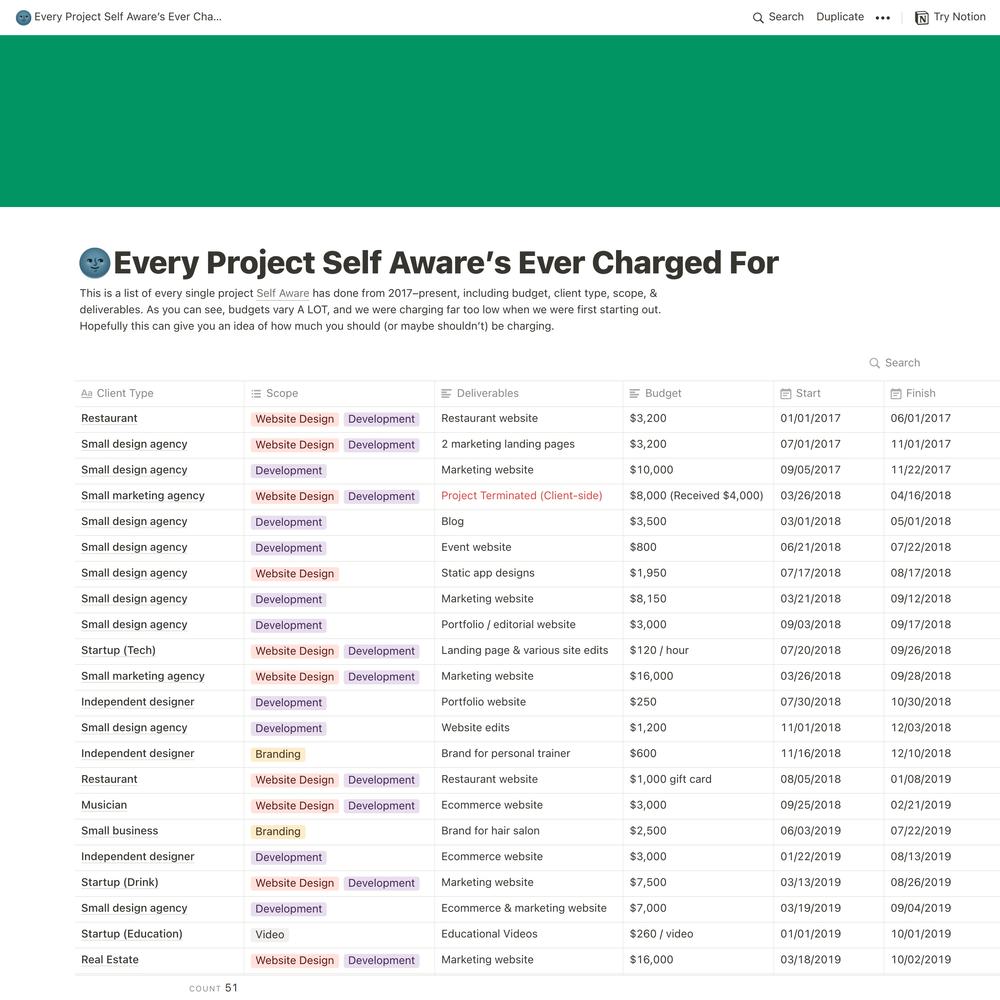 Every Project Self Aware's Ever Cha...

Search Duplicate ••• Try Notion

Every Project Self Aware's Ever Charged For

This is a list of every single project Self Aware has done from 2017–present, including budget, client type, scope, & deliverables. As you can see, budgets vary A LOT, and we were charging far too low when we were first starting out. Hopefully this can give you an idea of how much you should (or maybe shouldn't) be charging.

Search

| Client Type | Scope | Deliverables | Budget | Start | Finish |
|---|---|---|---|---|---|
| Restaurant | Website Design Development | Restaurant website | $3,200 | 01/01/2017 | 06/01/2017 |
| Small design agency | Website Design Development | 2 marketing landing pages | $3,200 | 07/01/2017 | 11/01/2017 |
| Small design agency | Development | Marketing website | $10,000 | 09/05/2017 | 11/22/2017 |
| Small marketing agency | Website Design Development | Project Terminated (Client-side) | $8,000 (Received $4,000) | 03/26/2018 | 04/16/2018 |
| Small design agency | Development | Blog | $3,500 | 03/01/2018 | 05/01/2018 |
| Small design agency | Development | Event website | $800 | 06/21/2018 | 07/22/2018 |
| Small design agency | Website Design | Static app designs | $1,950 | 07/17/2018 | 08/17/2018 |
| Small design agency | Development | Marketing website | $8,150 | 03/21/2018 | 09/12/2018 |
| Small design agency | Development | Portfolio / editorial website | $3,000 | 09/03/2018 | 09/17/2018 |
| Startup (Tech) | Website Design Development | Landing page & various site edits | $120 / hour | 07/20/2018 | 09/26/2018 |
| Small marketing agency | Website Design Development | Marketing website | $16,000 | 03/26/2018 | 09/28/2018 |
| Independent designer | Development | Portfolio website | $250 | 07/30/2018 | 10/30/2018 |
| Small design agency | Development | Website edits | $1,200 | 11/01/2018 | 12/03/2018 |
| Independent designer | Branding | Brand for personal trainer | $600 | 11/16/2018 | 12/10/2018 |
| Restaurant | Website Design Development | Restaurant website | $1,000 gift card | 08/05/2018 | 01/08/2019 |
| Musician | Website Design Development | Ecommerce website | $3,000 | 09/25/2018 | 02/21/2019 |
| Small business | Branding | Brand for hair salon | $2,500 | 06/03/2019 | 07/22/2019 |
| Independent designer | Development | Ecommerce website | $3,000 | 01/22/2019 | 08/13/2019 |
| Startup (Drink) | Website Design Development | Marketing website | $7,500 | 03/13/2019 | 08/26/2019 |
| Small design agency | Development | Ecommerce & marketing website | $7,000 | 03/19/2019 | 09/04/2019 |
| Startup (Education) | Video | Educational Videos | $260 / video | 01/01/2019 | 10/01/2019 |
| Real Estate | Website Design Development | Marketing website | $16,000 | 03/18/2019 | 10/02/2019 |

COUNT 51